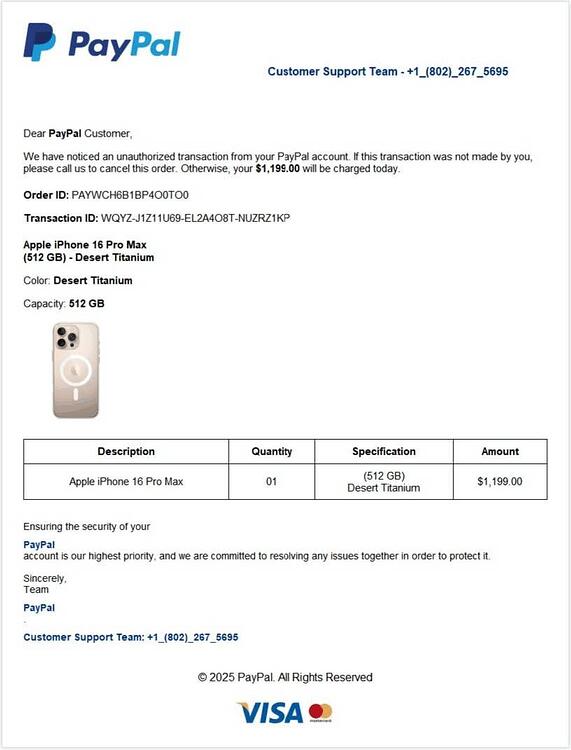 PayPal

Customer Support Team - +1_(802)_267_5695

Dear PayPal Customer,

We have noticed an unauthorized transaction from your PayPal account. If this transaction was not made by you, please call us to cancel this order. Otherwise, your $1,199.00 will be charged today.

Order ID: PAYWCH6B1BP4O0TO0

Transaction ID: WQYZ-J1Z11U69-EL2A4O8T-NUZRZ1KP

Apple iPhone 16 Pro Max
(512 GB) - Desert Titanium

Color: Desert Titanium

Capacity: 512 GB

| Description | Quantity | Specification | Amount |
|---|---|---|---|
| Apple iPhone 16 Pro Max | 01 | (512 GB) Desert Titanium | $1,199.00 |

Ensuring the security of your

PayPal
account is our highest priority, and we are committed to resolving any issues together in order to protect it.

Sincerely,
Team

PayPal

Customer Support Team: +1_(802)_267_5695

© 2025 PayPal. All Rights Reserved

VISA